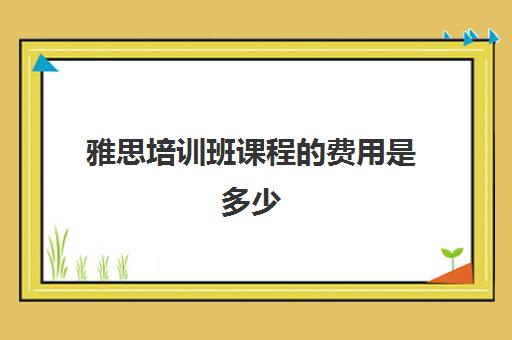 雅思培训班课程的费用是多少